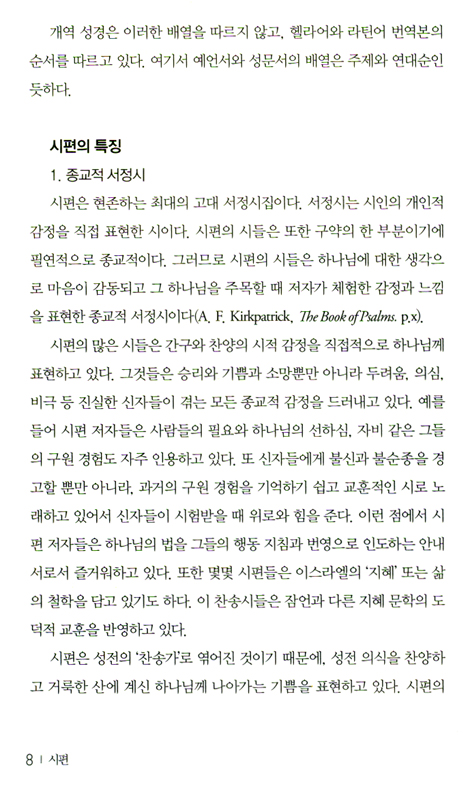 개역 성경은 이러한 배열을 따르지 않고, 헬라어와 라틴어 번역본의 순서를 따르고 있다. 여기서 예언서와 성문서의 배열은 주제와 연대순인 듯하다.

시편의 특징

1. 종교적 서정시

시편은 현존하는 최대의 고대 서정시집이다. 서정시는 시인의 개인적 감정을 직접 표현한 시이다. 시편의 시들은 또한 구약의 한 부분이기에 필연적으로 종교적이다. 그러므로 시편의 시들은 하나님에 대한 생각으로 마음이 감동되고 그 하나님을 주목할 때 저자가 체험한 감정과 느낌을 표현한 종교적 서정시이다(A. F. Kirkpatrick, The Book of Psalms. p.x).

시편의 많은 시들은 간구와 찬양의 시적 감정을 직접적으로 하나님께 표현하고 있다. 그것들은 승리와 기쁨과 소망뿐만 아니라 두려움, 의심, 비극 등 진실한 신자들이 겪는 모든 종교적 감정을 드러내고 있다. 예를 들어 시편 저자들은 사람들의 필요와 하나님의 선하심, 자비 같은 그들의 구원 경험도 자주 인용하고 있다. 또 신자들에게 불신과 불순종을 경고할 뿐만 아니라, 과거의 구원 경험을 기억하기 쉽고 교훈적인 시로 노래하고 있어서 신자들이 시험받을 때 위로와 힘을 준다. 이런 점에서 시편 저자들은 하나님의 법을 그들의 행동 지침과 번영으로 인도하는 안내서로서 즐거워하고 있다. 또한 몇몇 시편들은 이스라엘의 '지혜' 또는 삶의 철학을 담고 있기도 하다. 이 찬송시들은 잠언과 다른 지혜 문학의 도덕적 교훈을 반영하고 있다.

시편은 성전의 '찬송가'로 엮어진 것이기 때문에, 성전 의식을 찬양하고 거룩한 산에 계신 하나님께 나아가는 기쁨을 표현하고 있다. 시편의

8 | 시편